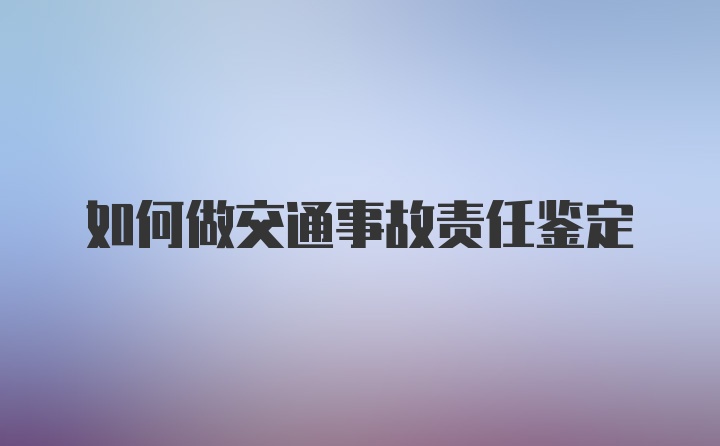 如何做交通事故责任鉴定